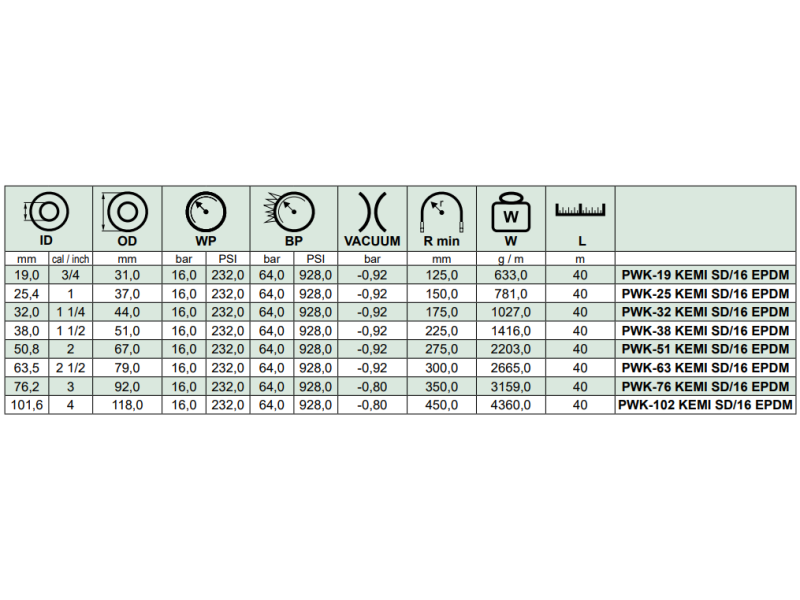 | ID | | OD | WP | | BP | | VACUUM | R min | W | L | |
|---|---|---|---|---|---|---|---|---|---|---|---|
| mm | cal / inch | mm | bar | PSI | bar | PSI | bar | mm | g / m | m | |
| 19,0 | 3/4 | 31,0 | 16,0 | 232,0 | 64,0 | 928,0 | -0,92 | 125,0 | 633,0 | 40 | PWK-19 KEMI SD/16 EPDM |
| 25,4 | 1 | 37,0 | 16,0 | 232,0 | 64,0 | 928,0 | -0,92 | 150,0 | 781,0 | 40 | PWK-25 KEMI SD/16 EPDM |
| 32,0 | 1 1/4 | 44,0 | 16,0 | 232,0 | 64,0 | 928,0 | -0,92 | 175,0 | 1027,0 | 40 | PWK-32 KEMI SD/16 EPDM |
| 38,0 | 1 1/2 | 51,0 | 16,0 | 232,0 | 64,0 | 928,0 | -0,92 | 225,0 | 1416,0 | 40 | PWK-38 KEMI SD/16 EPDM |
| 50,8 | 2 | 67,0 | 16,0 | 232,0 | 64,0 | 928,0 | -0,92 | 275,0 | 2203,0 | 40 | PWK-51 KEMI SD/16 EPDM |
| 63,5 | 2 1/2 | 79,0 | 16,0 | 232,0 | 64,0 | 928,0 | -0,92 | 300,0 | 2665,0 | 40 | PWK-63 KEMI SD/16 EPDM |
| 76,2 | 3 | 92,0 | 16,0 | 232,0 | 64,0 | 928,0 | -0,80 | 350,0 | 3159,0 | 40 | PWK-76 KEMI SD/16 EPDM |
| 101,6 | 4 | 118,0 | 16,0 | 232,0 | 64,0 | 928,0 | -0,80 | 450,0 | 4360,0 | 40 | PWK-102 KEMI SD/16 EPDM |